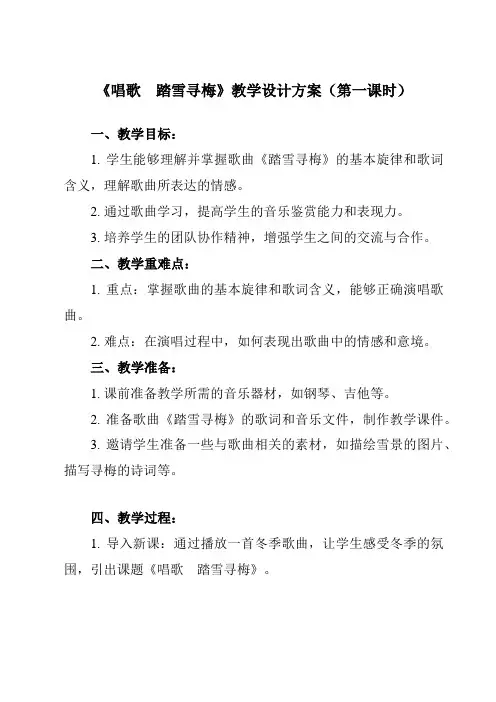 《唱歌　踏雪寻梅》教学设计方案（第一课时）

一、教学目标：

1. 学生能够理解并掌握歌曲《踏雪寻梅》的基本旋律和歌词含义，理解歌曲所表达的情感。

2. 通过歌曲学习，提高学生的音乐鉴赏能力和表现力。

3. 培养学生的团队协作精神，增强学生之间的交流与合作。

二、教学重难点：

1. 重点：掌握歌曲的基本旋律和歌词含义，能够正确演唱歌曲。

2. 难点：在演唱过程中，如何表现出歌曲中的情感和意境。

三、教学准备：

1. 课前准备教学所需的音乐器材，如钢琴、吉他等。

2. 准备歌曲《踏雪寻梅》的歌词和音乐文件，制作教学课件。

3. 邀请学生准备一些与歌曲相关的素材，如描绘雪景的图片、描写寻梅的诗词等。

四、教学过程：

1. 导入新课：通过播放一首冬季歌曲，让学生感受冬季的氛围，引出课题《唱歌　踏雪寻梅》。